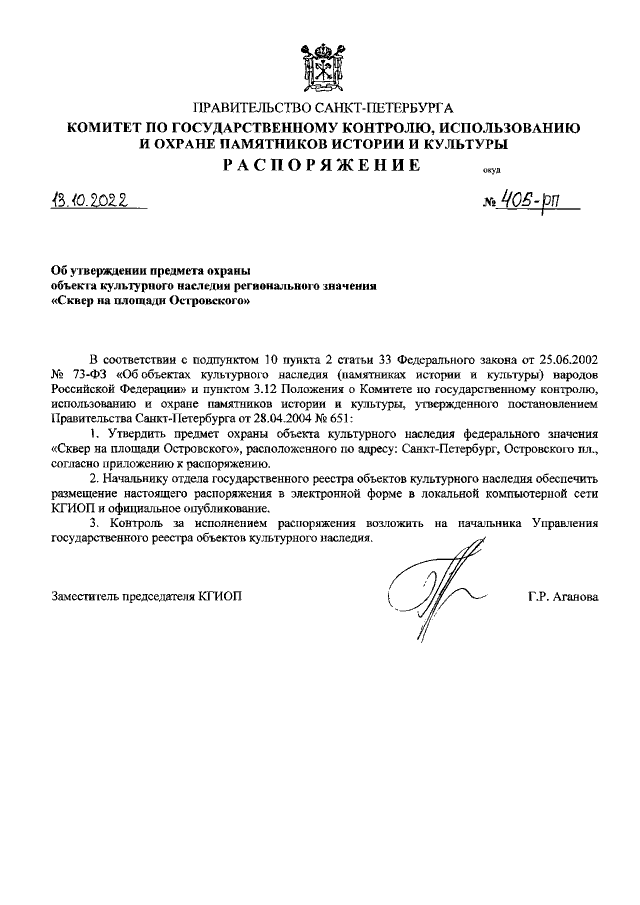 ПРАВИТЕЛЬСТВО САНКТ-ПЕТЕРБУРГА
КОМИТЕТ ПО ГОСУДАРСТВЕННОМУ КОНТРОЛЮ, ИСПОЛЬЗОВАНИЮ И ОХРАНЕ ПАМЯТНИКОВ ИСТОРИИ И КУЛЬТУРЫ
РАСПОРЯЖЕНИЕ

окуд

13.10.2022

№ 405-рп

Об утверждении предмета охраны объекта культурного наследия регионального значения «Сквер на площади Островского»

В соответствии с подпунктом 10 пункта 2 статьи 33 Федерального закона от 25.06.2002 № 73-ФЗ «Об объектах культурного наследия (памятниках истории и культуры) народов Российской Федерации» и пунктом 3.12 Положения о Комитете по государственному контролю, использованию и охране памятников истории и культуры, утвержденного постановлением Правительства Санкт-Петербурга от 28.04.2004 № 651:

1. Утвердить предмет охраны объекта культурного наследия федерального значения «Сквер на площади Островского», расположенного по адресу: Санкт-Петербург, Островского пл., согласно приложению к распоряжению.

2. Начальнику отдела государственного реестра объектов культурного наследия обеспечить размещение настоящего распоряжения в электронной форме в локальной компьютерной сети КГИОП и официальное опубликование.

3. Контроль за исполнением распоряжения возложить на начальника Управления государственного реестра объектов культурного наследия.

Заместитель председателя КГИОП

Г.Р. Аганова